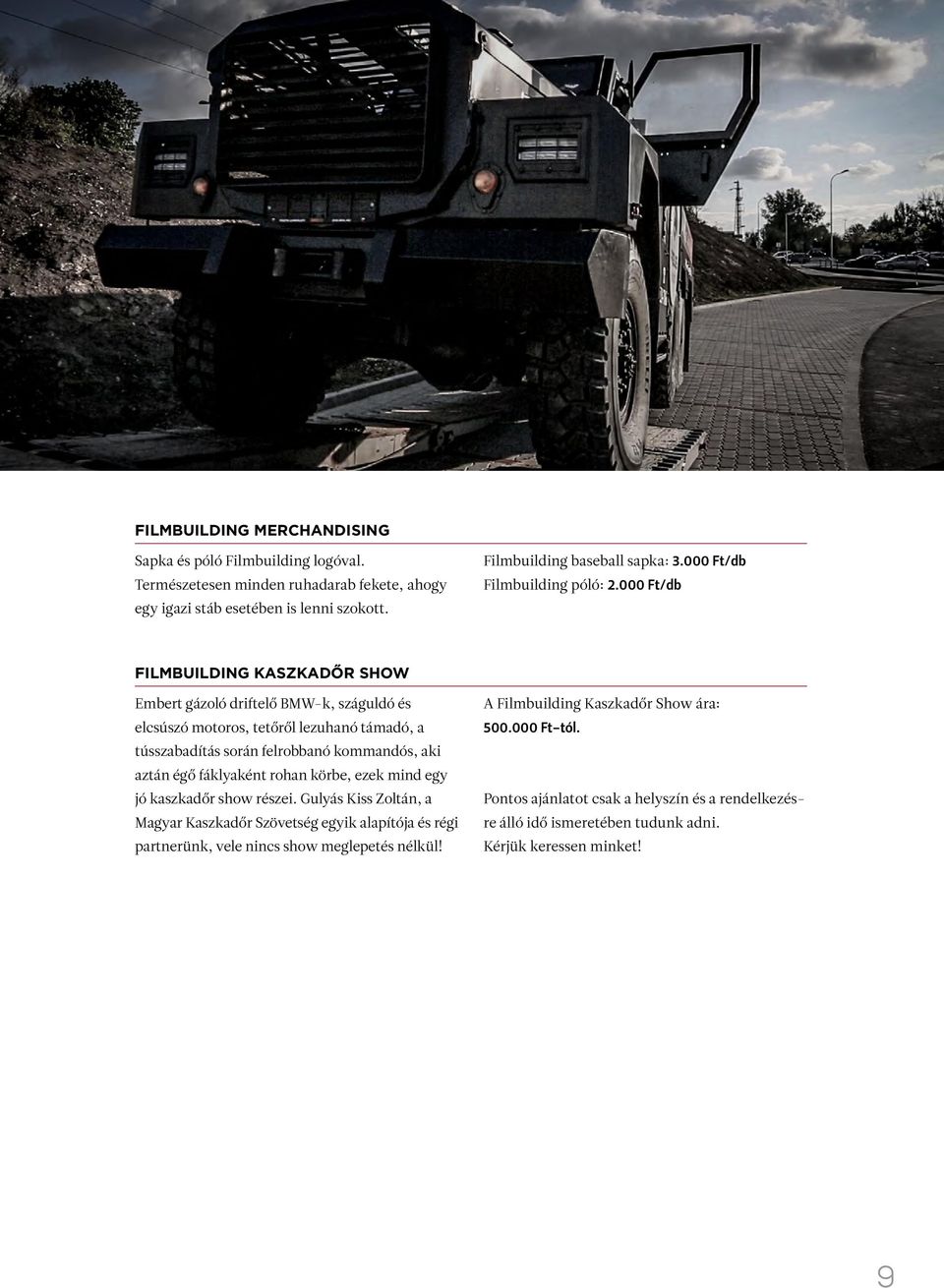 FILMBUILDING MERCHANDISING

Sapka és póló Filmbuilding logóval. Természetesen minden ruhadarab fekete, ahogy egy igazi stáb esetében is lenni szokott.

Filmbuilding baseball sapka: 3.000 Ft/db
Filmbuilding póló: 2.000 Ft/db

FILMBUILDING KASZKADŐR SHOW

Embert gázoló driftelő BMW-k, száguldó és elcsúszó motoros, tetőről lezuhanó támadó, a tússzabadítás során felrobbanó kommandós, aki aztán égő fáklyaként rohan körbe, ezek mind egy jó kaszkadőr show részei. Gulyás Kiss Zoltán, a Magyar Kaszkadőr Szövetség egyik alapítója és régi partnerünk, vele nincs show meglepetés nélkül!

A Filmbuilding Kaszkadőr Show ára:
500.000 Ft-tól.

Pontos ajánlatot csak a helyszín és a rendelkezésre álló idő ismeretében tudunk adni.
Kérjük keressen minket!

9